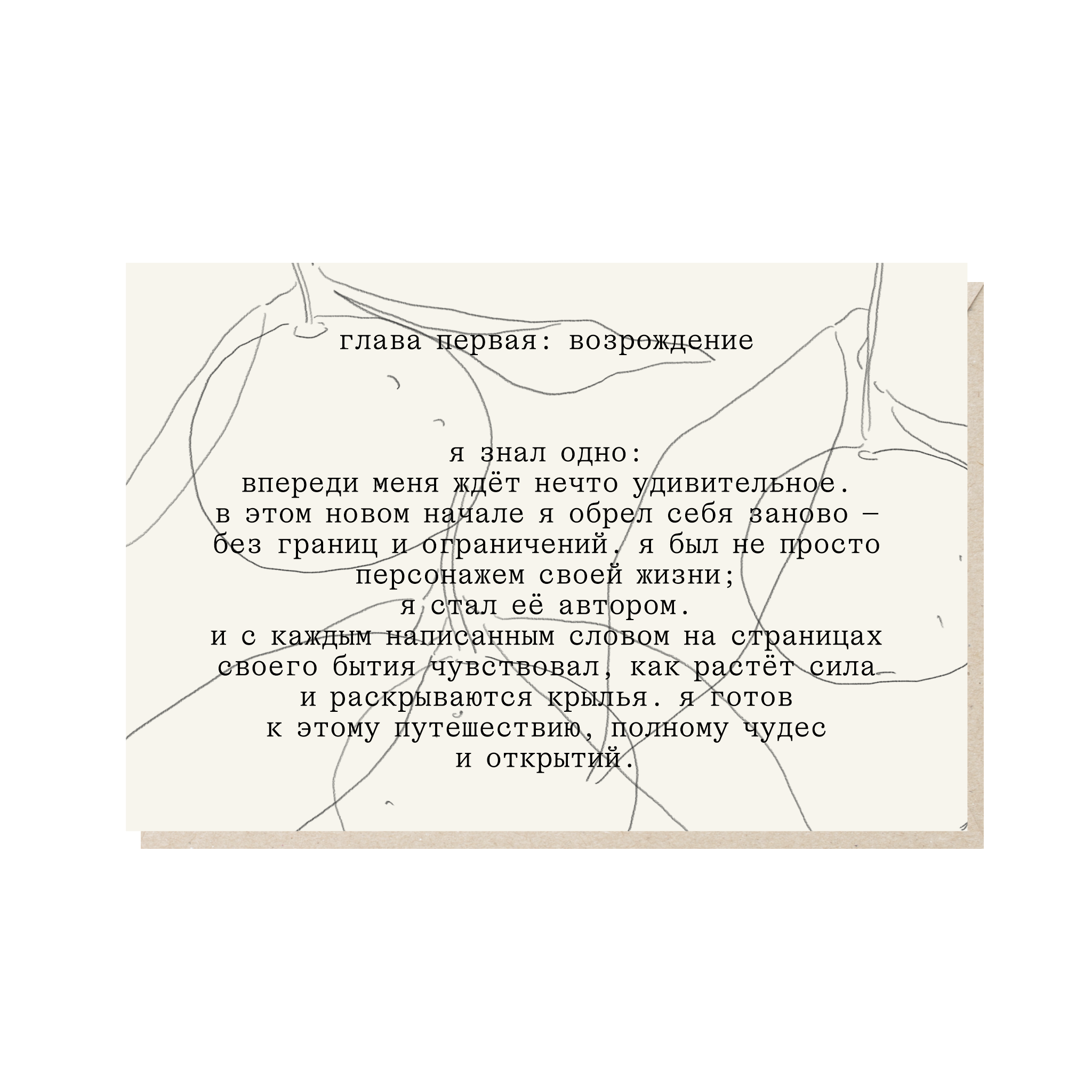 глава первая: возрождение

я знал одно:
впереди меня ждёт нечто удивительное.
в этом новом начале я обрел себя заново –
без границ и ограничений. я был не просто
персонажем своей жизни;
я стал её автором.
и с каждым написанным словом на страницах
своего бытия чувствовал, как растёт сила
и раскрываются крылья. я готов
к этому путешествию, полному чудес
и открытий.